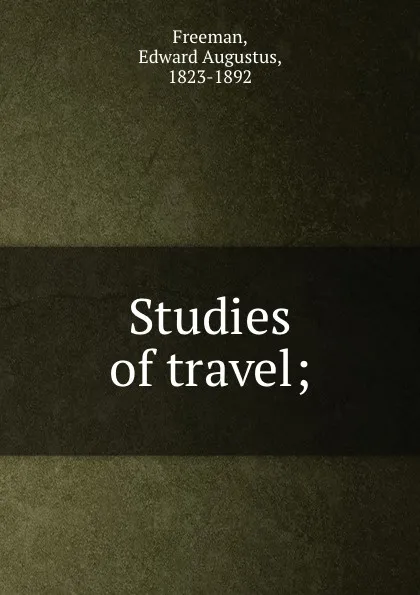 Freeman,
Edward Augustus,
1823-1892

Studies
of travel;